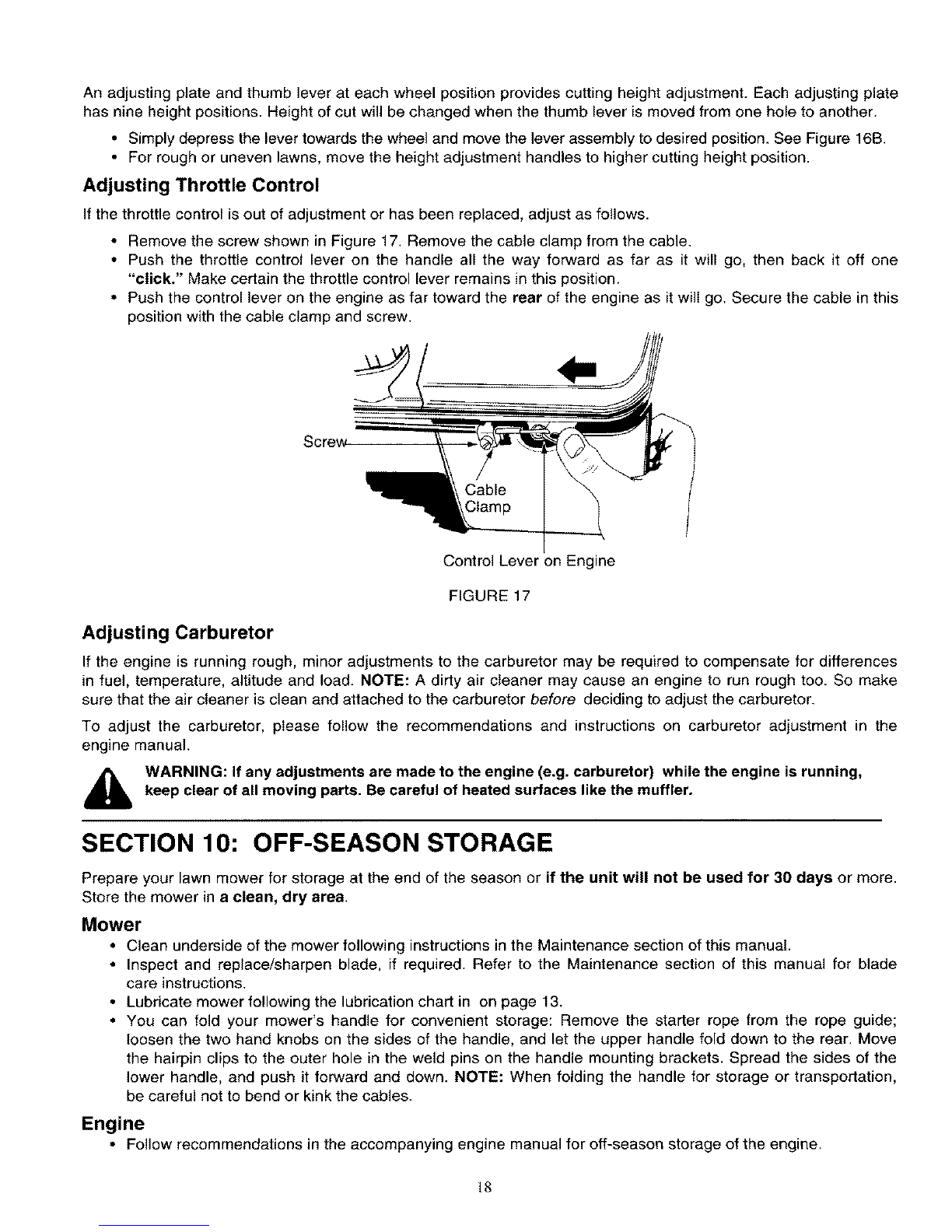 An adjusting plate and thumb lever at each wheel position provides cutting height adjustment. Each adjusting plate has nine height positions. Height of cut will be changed when the thumb lever is moved from one hole to another.

• Simply depress the lever towards the wheel and move the lever assembly to desired position. See Figure 16B.
• For rough or uneven lawns, move the height adjustment handles to higher cutting height position.

Adjusting Throttle Control

If the throttle control is out of adjustment or has been replaced, adjust as follows.

• Remove the screw shown in Figure 17. Remove the cable clamp from the cable.
• Push the throttle control lever on the handle all the way forward as far as it will go, then back it off one "click." Make certain the throttle control lever remains in this position.
• Push the control lever on the engine as far toward the rear of the engine as it will go. Secure the cable in this position with the cable clamp and screw.

Screw

Cable Clamp

Control Lever on Engine

FIGURE 17

Adjusting Carburetor

If the engine is running rough, minor adjustments to the carburetor may be required to compensate for differences in fuel, temperature, altitude and load. NOTE: A dirty air cleaner may cause an engine to run rough too. So make sure that the air cleaner is clean and attached to the carburetor before deciding to adjust the carburetor.

To adjust the carburetor, please follow the recommendations and instructions on carburetor adjustment in the engine manual.

WARNING: If any adjustments are made to the engine (e.g. carburetor) while the engine is running, keep clear of all moving parts. Be careful of heated surfaces like the muffler.

SECTION 10: OFF-SEASON STORAGE

Prepare your lawn mower for storage at the end of the season or if the unit will not be used for 30 days or more. Store the mower in a clean, dry area.

Mower

• Clean underside of the mower following instructions in the Maintenance section of this manual.
• Inspect and replace/sharpen blade, if required. Refer to the Maintenance section of this manual for blade care instructions.
• Lubricate mower following the lubrication chart in on page 13.
• You can fold your mower's handle for convenient storage: Remove the starter rope from the rope guide; loosen the two hand knobs on the sides of the handle, and let the upper handle fold down to the rear. Move the hairpin clips to the outer hole in the weld pins on the handle mounting brackets. Spread the sides of the lower handle, and push it forward and down. NOTE: When folding the handle for storage or transportation, be careful not to bend or kink the cables.

Engine

• Follow recommendations in the accompanying engine manual for off-season storage of the engine.

18